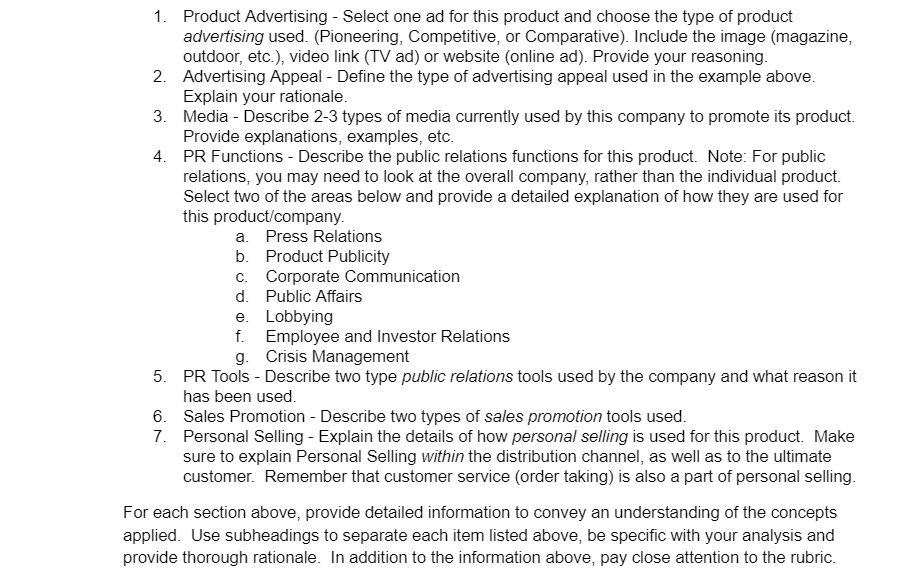 1. Product Advertising - Select one ad for this product and choose the type of product advertising used. (Pioneering, Competitive, or Comparative). Include the image (magazine, outdoor, etc.), video link (TV ad) or website (online ad). Provide your reasoning.
2. Advertising Appeal - Define the type of advertising appeal used in the example above. Explain your rationale.
3. Media - Describe 2-3 types of media currently used by this company to promote its product. Provide explanations, examples, etc.
4. PR Functions - Describe the public relations functions for this product. Note: For public relations, you may need to look at the overall company, rather than the individual product. Select two of the areas below and provide a detailed explanation of how they are used for this product/company.
a. Press Relations
b. Product Publicity
c. Corporate Communication
d. Public Affairs
e. Lobbying
f. Employee and Investor Relations
g. Crisis Management
5. PR Tools - Describe two type public relations tools used by the company and what reason it has been used.
6. Sales Promotion - Describe two types of sales promotion tools used.
7. Personal Selling - Explain the details of how personal selling is used for this product. Make sure to explain Personal Selling within the distribution channel, as well as to the ultimate customer. Remember that customer service (order taking) is also a part of personal selling.

For each section above, provide detailed information to convey an understanding of the concepts applied. Use subheadings to separate each item listed above, be specific with your analysis and provide thorough rationale. In addition to the information above, pay close attention to the rubric.